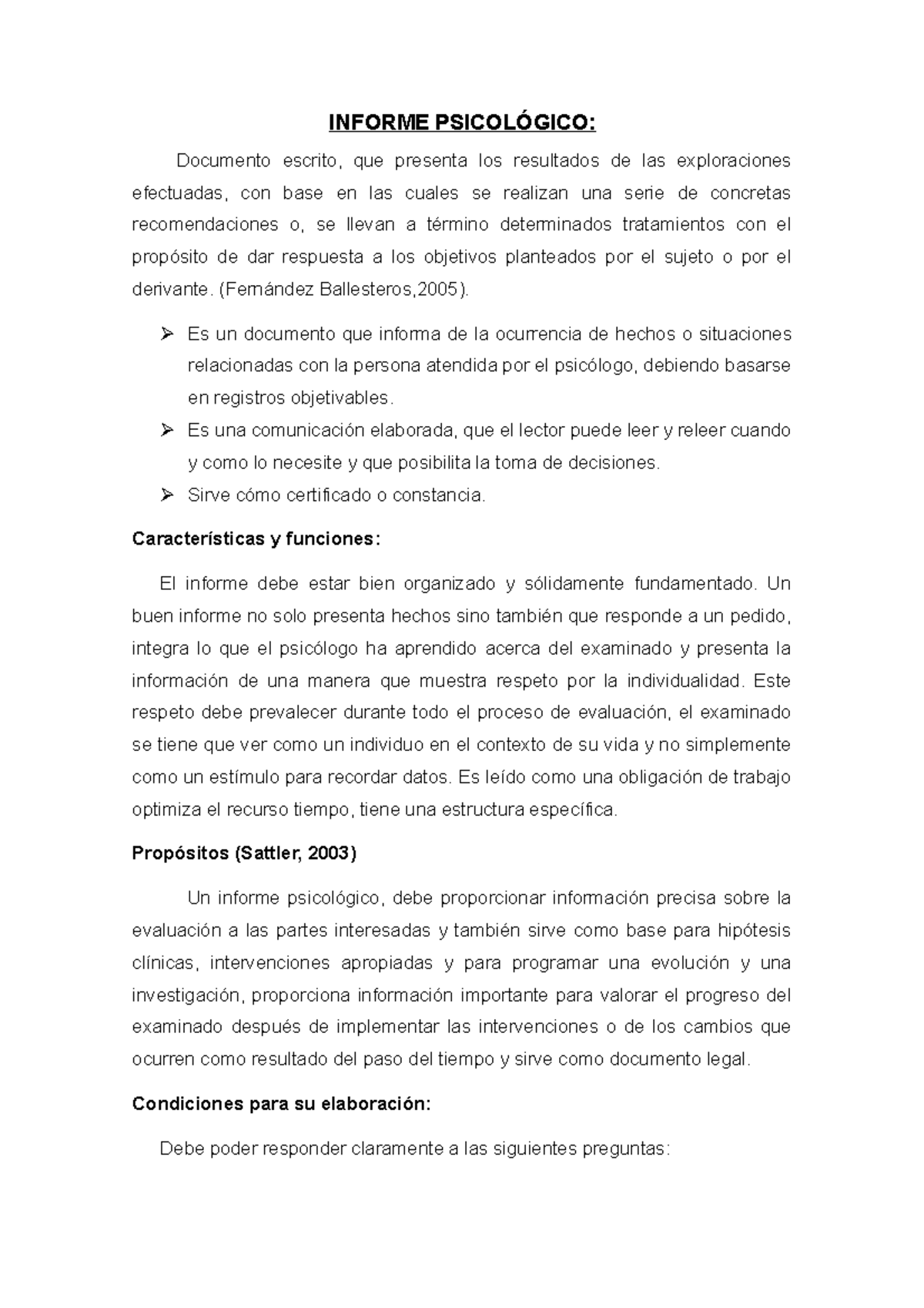 INFORME PSICOLÓGICO:

Documento escrito, que presenta los resultados de las exploraciones efectuadas, con base en las cuales se realizan una serie de concretas recomendaciones o, se llevan a término determinados tratamientos con el propósito de dar respuesta a los objetivos planteados por el sujeto o por el derivante. (Fernández Ballesteros,2005).

➢ Es un documento que informa de la ocurrencia de hechos o situaciones relacionadas con la persona atendida por el psicólogo, debiendo basarse en registros objetivables.

➢ Es una comunicación elaborada, que el lector puede leer y releer cuando y como lo necesite y que posibilita la toma de decisiones.

➢ Sirve cómo certificado o constancia.

Características y funciones:

El informe debe estar bien organizado y sólidamente fundamentado. Un buen informe no solo presenta hechos sino también que responde a un pedido, integra lo que el psicólogo ha aprendido acerca del examinado y presenta la información de una manera que muestra respeto por la individualidad. Este respeto debe prevalecer durante todo el proceso de evaluación, el examinado se tiene que ver como un individuo en el contexto de su vida y no simplemente como un estímulo para recordar datos. Es leído como una obligación de trabajo optimiza el recurso tiempo, tiene una estructura específica.

Propósitos (Sattler, 2003)

Un informe psicológico, debe proporcionar información precisa sobre la evaluación a las partes interesadas y también sirve como base para hipótesis clínicas, intervenciones apropiadas y para programar una evolución y una investigación, proporciona información importante para valorar el progreso del examinado después de implementar las intervenciones o de los cambios que ocurren como resultado del paso del tiempo y sirve como documento legal.

Condiciones para su elaboración:

Debe poder responder claramente a las siguientes preguntas: